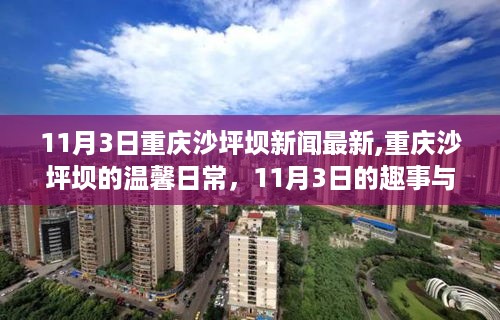 11月3日重庆沙坪坝新闻最新,重庆沙坪坝的温馨日常，11月3日的趣事与